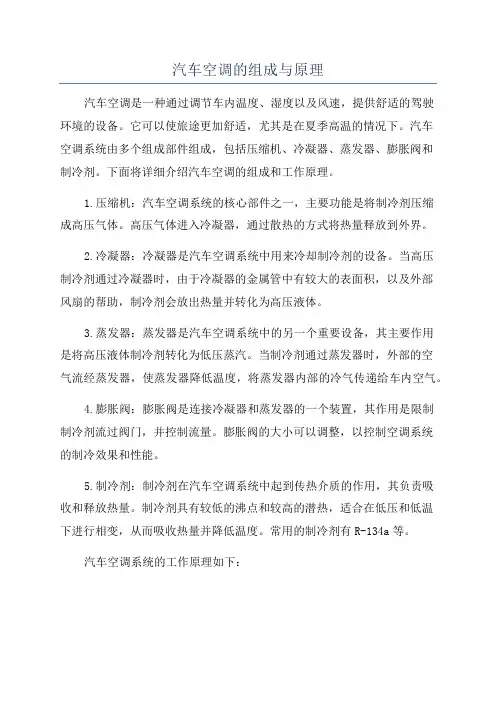 汽车空调的组成与原理

汽车空调是一种通过调节车内温度、湿度以及风速，提供舒适的驾驶环境的设备。它可以使旅途更加舒适，尤其是在夏季高温的情况下。汽车空调系统由多个组成部件组成，包括压缩机、冷凝器、蒸发器、膨胀阀和制冷剂。下面将详细介绍汽车空调的组成和工作原理。

1.压缩机：汽车空调系统的核心部件之一，主要功能是将制冷剂压缩成高压气体。高压气体进入冷凝器，通过散热的方式将热量释放到外界。

2.冷凝器：冷凝器是汽车空调系统中用来冷却制冷剂的设备。当高压制冷剂通过冷凝器时，由于冷凝器的金属管中有较大的表面积，以及外部风扇的帮助，制冷剂会放出热量并转化为高压液体。

3.蒸发器：蒸发器是汽车空调系统中的另一个重要设备，其主要作用是将高压液体制冷剂转化为低压蒸汽。当制冷剂通过蒸发器时，外部的空气流经蒸发器，使蒸发器降低温度，将蒸发器内部的冷气传递给车内空气。

4.膨胀阀：膨胀阀是连接冷凝器和蒸发器的一个装置，其作用是限制制冷剂流过阀门，并控制流量。膨胀阀的大小可以调整，以控制空调系统的制冷效果和性能。

5.制冷剂：制冷剂在汽车空调系统中起到传热介质的作用，其负责吸收和释放热量。制冷剂具有较低的沸点和较高的潜热，适合在低压和低温下进行相变，从而吸收热量并降低温度。常用的制冷剂有 R-134a 等。

汽车空调系统的工作原理如下：